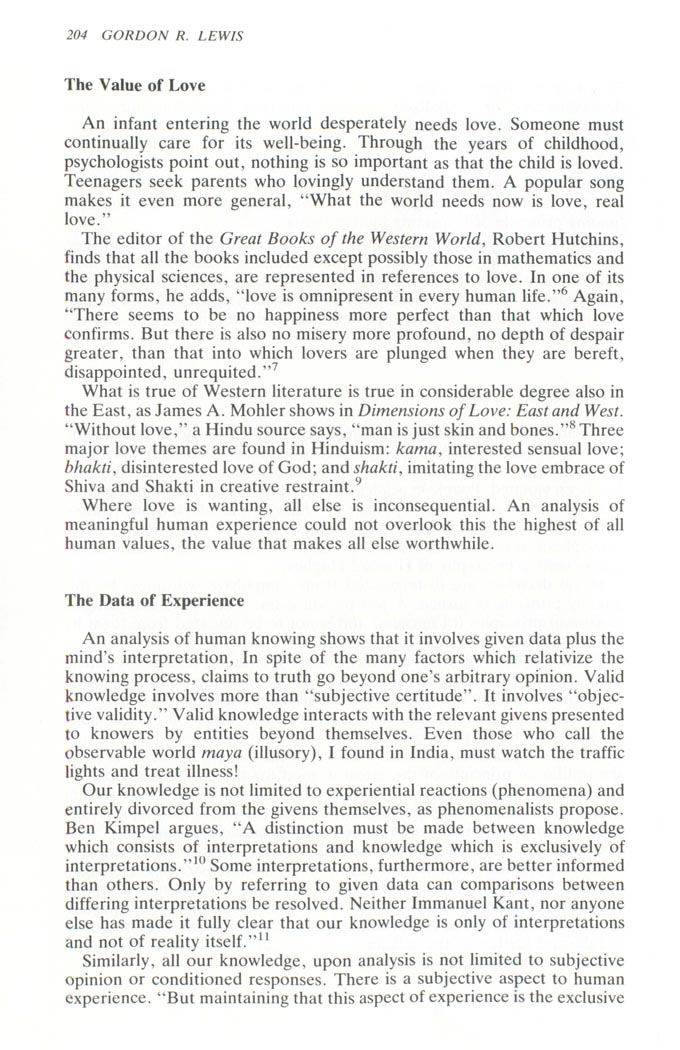 204 GORDON R. LEWIS

The Value of Love

An infant entering the world desperately needs love. Someone must continually care for its well-being. Through the years of childhood, psychologists point out, nothing is so important as that the child is loved. Teenagers seek parents who lovingly understand them. A popular song makes it even more general, "What the world needs now is love, real love."

The editor of the Great Books of the Western World, Robert Hutchins, finds that all the books included except possibly those in mathematics and the physical sciences, are represented in references to love. In one of its many forms, he adds, "love is omnipresent in every human life."$^6$ Again, "There seems to be no happiness more perfect than that which love confirms. But there is also no misery more profound, no depth of despair greater, than that into which lovers are plunged when they are bereft, disappointed, unrequited."$^7$

What is true of Western literature is true in considerable degree also in the East, as James A. Mohler shows in Dimensions of Love: East and West. "Without love," a Hindu source says, "man is just skin and bones."$^8$ Three major love themes are found in Hinduism: kama, interested sensual love; bhakti, disinterested love of God; and shakti, imitating the love embrace of Shiva and Shakti in creative restraint.$^9$

Where love is wanting, all else is inconsequential. An analysis of meaningful human experience could not overlook this the highest of all human values, the value that makes all else worthwhile.

The Data of Experience

An analysis of human knowing shows that it involves given data plus the mind's interpretation, In spite of the many factors which relativize the knowing process, claims to truth go beyond one's arbitrary opinion. Valid knowledge involves more than "subjective certitude". It involves "objective validity." Valid knowledge interacts with the relevant givens presented to knowers by entities beyond themselves. Even those who call the observable world maya (illusory), I found in India, must watch the traffic lights and treat illness!

Our knowledge is not limited to experiential reactions (phenomena) and entirely divorced from the givens themselves, as phenomenalists propose. Ben Kimpel argues, "A distinction must be made between knowledge which consists of interpretations and knowledge which is exclusively of interpretations."$^{10}$ Some interpretations, furthermore, are better informed than others. Only by referring to given data can comparisons between differing interpretations be resolved. Neither Immanuel Kant, nor anyone else has made it fully clear that our knowledge is only of interpretations and not of reality itself."$^{11}$

Similarly, all our knowledge, upon analysis is not limited to subjective opinion or conditioned responses. There is a subjective aspect to human experience. "But maintaining that this aspect of experience is the exclusive